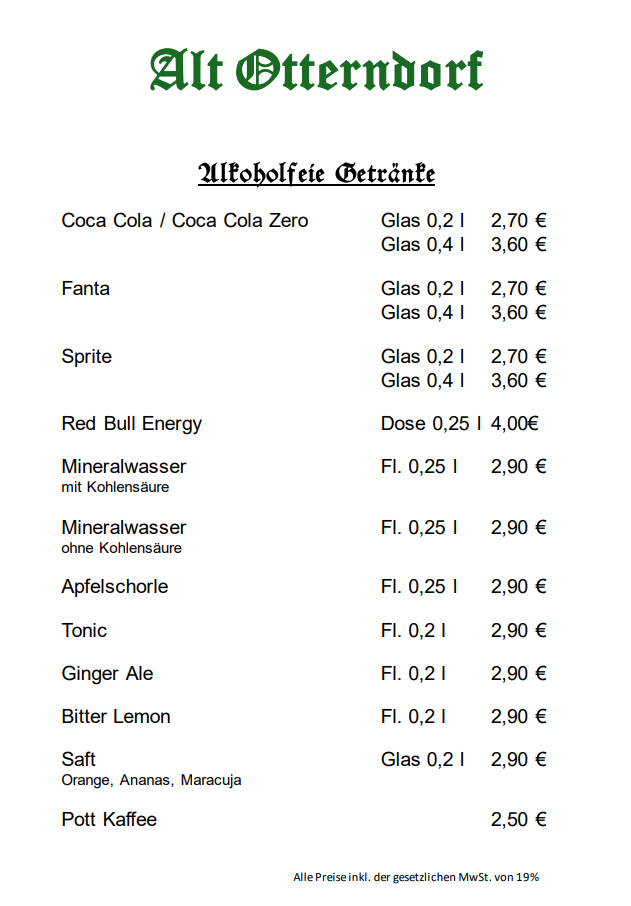 Alt Otterndorf

Alkoholfeie Getränke

| | | |
|---|---|---|
| Coca Cola / Coca Cola Zero | Glas 0,2 l | 2,70 € |
| | Glas 0,4 l | 3,60 € |
| Fanta | Glas 0,2 l | 2,70 € |
| | Glas 0,4 l | 3,60 € |
| Sprite | Glas 0,2 l | 2,70 € |
| | Glas 0,4 l | 3,60 € |
| Red Bull Energy | Dose 0,25 l | 4,00€ |
| Mineralwasser mit Kohlensäure | Fl. 0,25 l | 2,90 € |
| Mineralwasser ohne Kohlensäure | Fl. 0,25 l | 2,90 € |
| Apfelschorle | Fl. 0,25 l | 2,90 € |
| Tonic | Fl. 0,2 l | 2,90 € |
| Ginger Ale | Fl. 0,2 l | 2,90 € |
| Bitter Lemon | Fl. 0,2 l | 2,90 € |
| Saft Orange, Ananas, Maracuja | Glas 0,2 l | 2,90 € |
| Pott Kaffee | | 2,50 € |

Alle Preise inkl. der gesetzlichen MwSt. von 19%